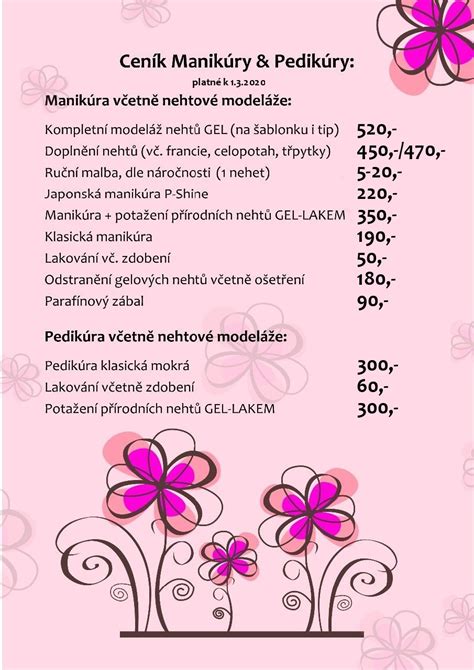 Ceník Manikúry & Pedikúry:

platné k 1.3.2020

Manikúra včetně nehtové modeláže:

| | |
|---|---|
| Kompletní modeláž nehtů GEL (na šablonku i tip) | 520,- |
| Doplnění nehtů (vč. francie, celopotah, třpytky) | 450,-/470,- |
| Ruční malba, dle náročnosti (1 nehet) | 5-20,- |
| Japonská manikúra P-Shine | 220,- |
| Manikúra + potažení přírodních nehtů GEL-LAKEM | 350,- |
| Klasická manikúra | 190,- |
| Lakování vč. zdobení | 50,- |
| Odstranění gelových nehtů včetně ošetření | 180,- |
| Parafínový zábal | 90,- |

Pedikúra včetně nehtové modeláže:

| | |
|---|---|
| Pedikúra klasická mokrá | 300,- |
| Lakování včetně zdobení | 60,- |
| Potažení přírodních nehtů GEL-LAKEM | 300,- |